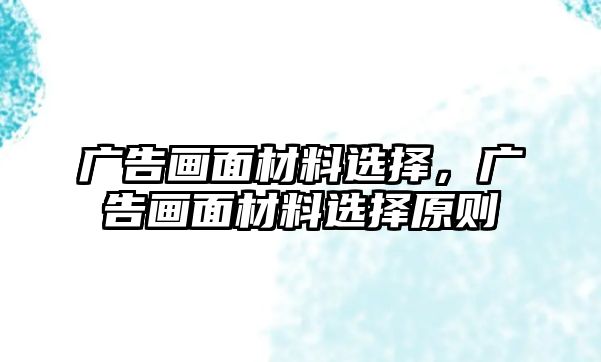 广告画面材料选择，广告画面材料选择原则